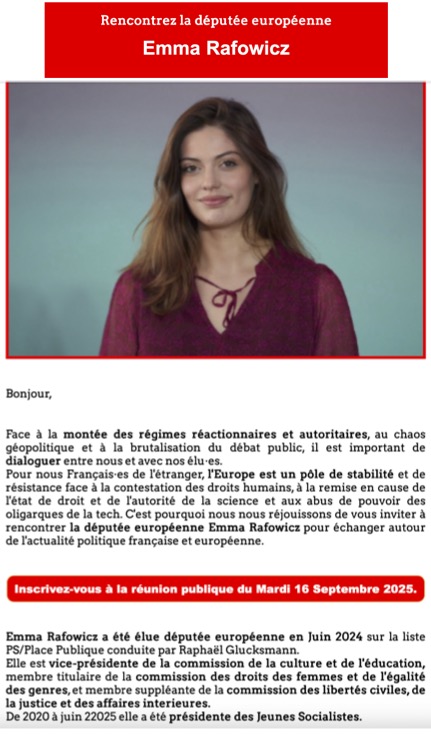 Rencontrez la députée européenne
Emma Rafowicz

Bonjour,

Face à la montée des régimes réactionnaires et autoritaires, au chaos géopolitique et à la brutalisation du débat public, il est important de dialoguer entre nous et avec nos élu·es.
Pour nous Français·es de l'étranger, l'Europe est un pôle de stabilité et de résistance face à la contestation des droits humains, à la remise en cause de l'état de droit et de l'autorité de la science et aux abus de pouvoir des oligarques de la tech. C'est pourquoi nous nous réjouissons de vous inviter à rencontrer la députée européenne Emma Rafowicz pour échanger autour de l'actualité politique française et européenne.

Inscrivez-vous à la réunion publique du Mardi 16 Septembre 2025.

Emma Rafowicz a été élue députée européenne en Juin 2024 sur la liste PS/Place Publique conduite par Raphaël Glucksmann.
Elle est vice-présidente de la commission de la culture et de l'éducation, membre titulaire de la commission des droits des femmes et de l'égalité des genres, et membre suppléante de la commission des libertés civiles, de la justice et des affaires interieures.
De 2020 à juin 22025 elle a été présidente des Jeunes Socialistes.